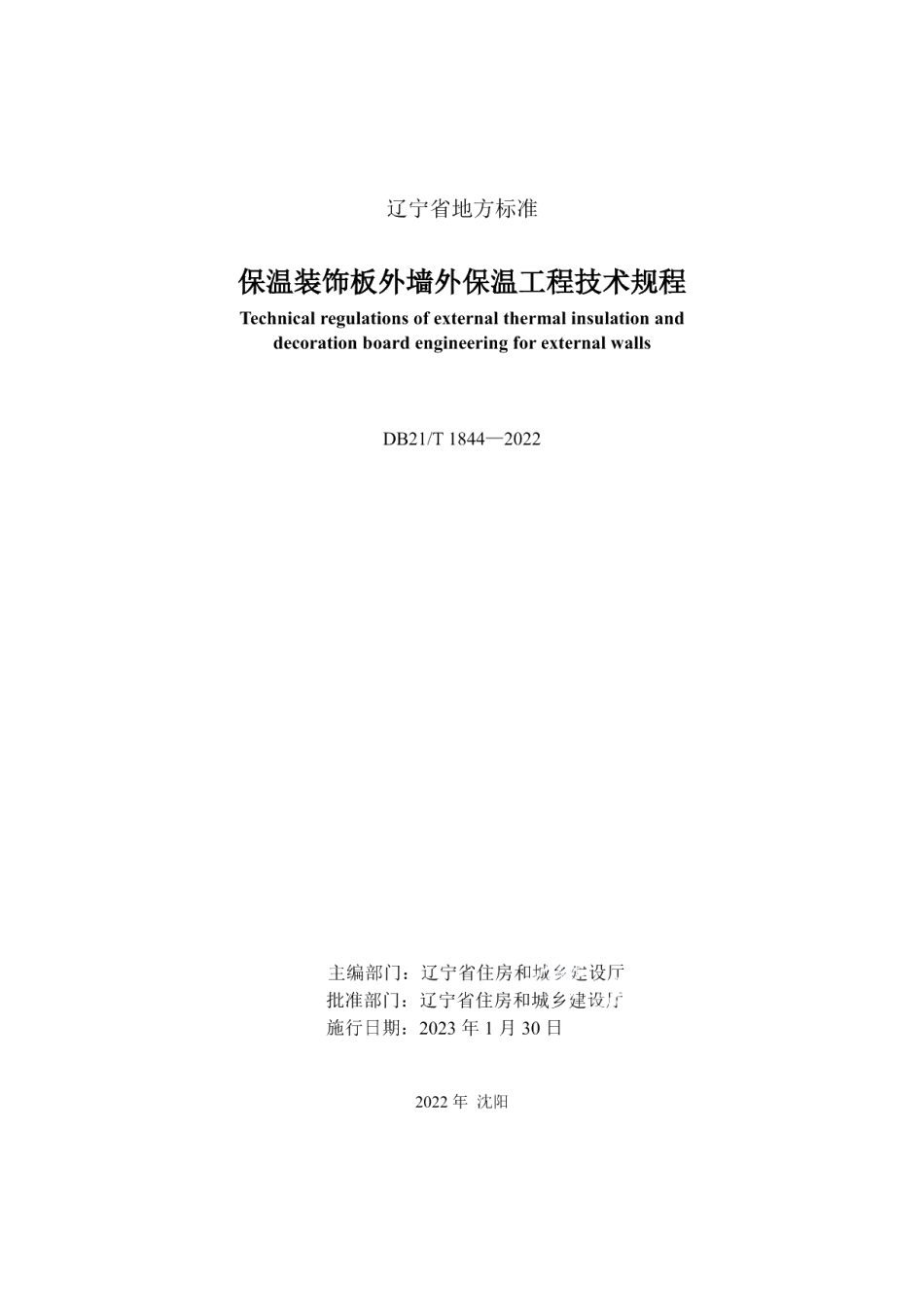 辽宁省地方标准

保温装饰板外墙外保温工程技术规程
Technical regulations of external thermal insulation and decoration board engineering for external walls

DB21/T 1844—2022

主编部门：辽宁省住房和城乡建设厅
批准部门：辽宁省住房和城乡建设厅
施行日期：2023 年 1 月 30 日

2022 年 沈阳